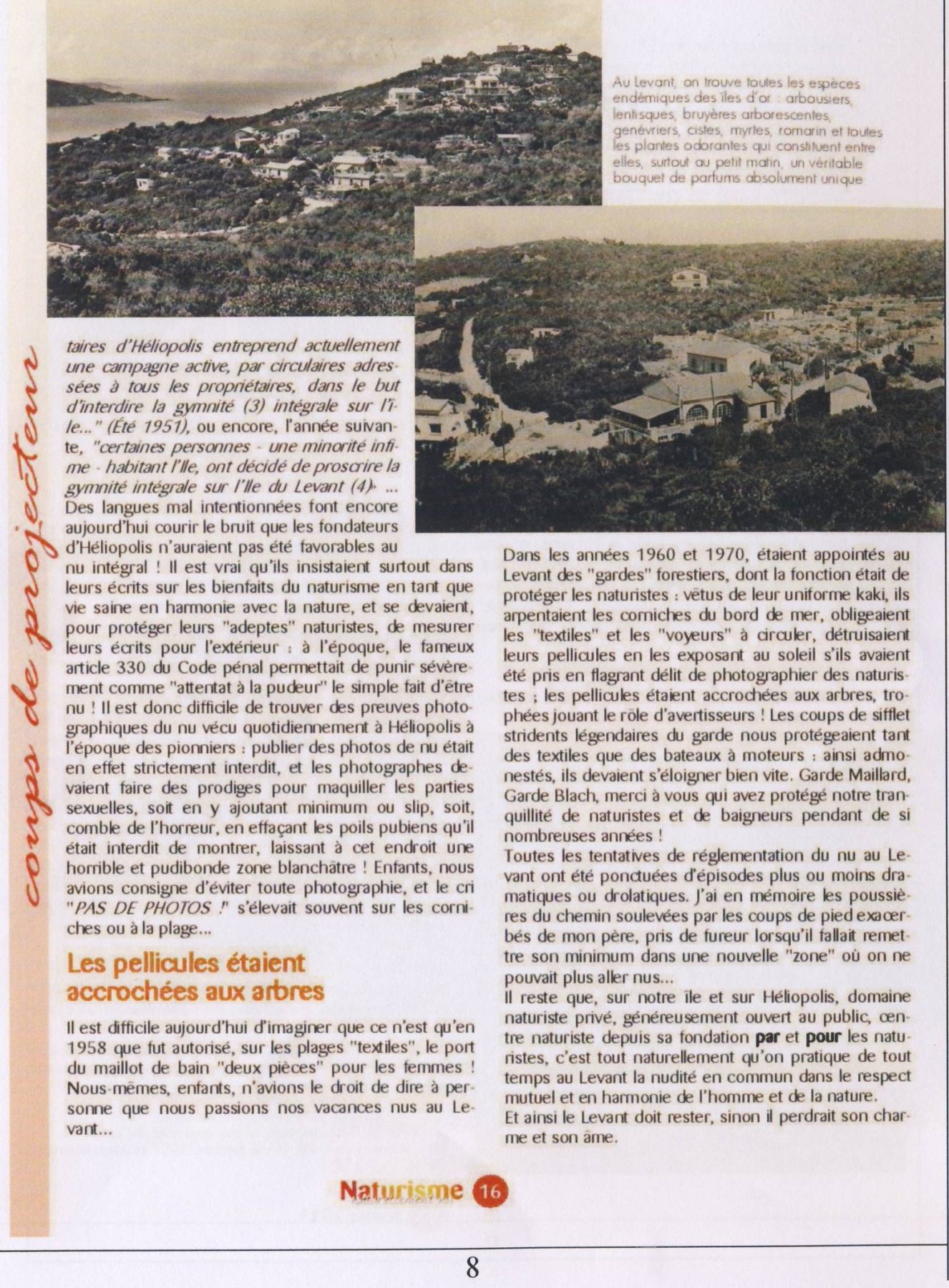 Au Levant, on trouve toutes les espèces endémiques des îles d'or : arbousiers, lentisques, bruyères arborescentes, genévriers, cistes, myrtes, romarin et toutes les plantes odorantes qui constituent entre elles, surtout au petit matin, un véritable bouquet de parfums absolument unique

coups de projecteur

taires d'Héliopolis entreprend actuellement une campagne active, par circulaires adressées à tous les propriétaires, dans le but d'interdire la gymnité (3) intégrale sur l'île..." (Été 1951), ou encore, l'année suivante, "certaines personnes - une minorité infime - habitant l'Ile, ont décidé de proscrire la gymnité intégrale sur l'Ile du Levant (4)" ... Des langues mal intentionnées font encore aujourd'hui courir le bruit que les fondateurs d'Héliopolis n'auraient pas été favorables au nu intégral ! Il est vrai qu'ils insistaient surtout dans leurs écrits sur les bienfaits du naturisme en tant que vie saine en harmonie avec la nature, et se devaient, pour protéger leurs "adeptes" naturistes, de mesurer leurs écrits pour l'extérieur : à l'époque, le fameux article 330 du Code pénal permettait de punir sévèrement comme "attentat à la pudeur" le simple fait d'être nu ! Il est donc difficile de trouver des preuves photographiques du nu vécu quotidiennement à Héliopolis à l'époque des pionniers : publier des photos de nu était en effet strictement interdit, et les photographes devaient faire des prodiges pour maquiller les parties sexuelles, soit en y ajoutant minimum ou slip, soit, comble de l'horreur, en effaçant les poils pubiens qu'il était interdit de montrer, laissant à cet endroit une horrible et pudibonde zone blanchâtre ! Enfants, nous avions consigne d'éviter toute photographie, et le cri "PAS DE PHOTOS !" s'élevait souvent sur les corniches ou à la plage...

Les pellicules étaient accrochées aux arbres

Il est difficile aujourd'hui d'imaginer que ce n'est qu'en 1958 que fut autorisé, sur les plages "textiles", le port du maillot de bain "deux pièces" pour les femmes ! Nous-mêmes, enfants, n'avions le droit de dire à personne que nous passions nos vacances nus au Levant...

Dans les années 1960 et 1970, étaient appointés au Levant des "gardes" forestiers, dont la fonction était de protéger les naturistes : vêtus de leur uniforme kaki, ils arpentaient les corniches du bord de mer, obligeaient les "textiles" et les "voyeurs" à circuler, détruisaient leurs pellicules en les exposant au soleil s'ils avaient été pris en flagrant délit de photographier des naturistes ; les pellicules étaient accrochées aux arbres, trophées jouant le rôle d'avertisseurs ! Les coups de sifflet stridents légendaires du garde nous protégeaient tant des textiles que des bateaux à moteurs : ainsi admonestés, ils devaient s'éloigner bien vite. Garde Maillard, Garde Blach, merci à vous qui avez protégé notre tranquillité de naturistes et de baigneurs pendant de si nombreuses années !
Toutes les tentatives de réglementation du nu au Levant ont été ponctuées d'épisodes plus ou moins dramatiques ou drolatiques. J'ai en mémoire les poussières du chemin soulevées par les coups de pied exacerbés de mon père, pris de fureur lorsqu'il fallait remettre son minimum dans une nouvelle "zone" où on ne pouvait plus aller nus...
Il reste que, sur notre île et sur Héliopolis, domaine naturiste privé, généreusement ouvert au public, centre naturiste depuis sa fondation par et pour les naturistes, c'est tout naturellement qu'on pratique de tout temps au Levant la nudité en commun dans le respect mutuel et en harmonie de l'homme et de la nature.
Et ainsi le Levant doit rester, sinon il perdrait son charme et son âme.

Naturisme 16

8